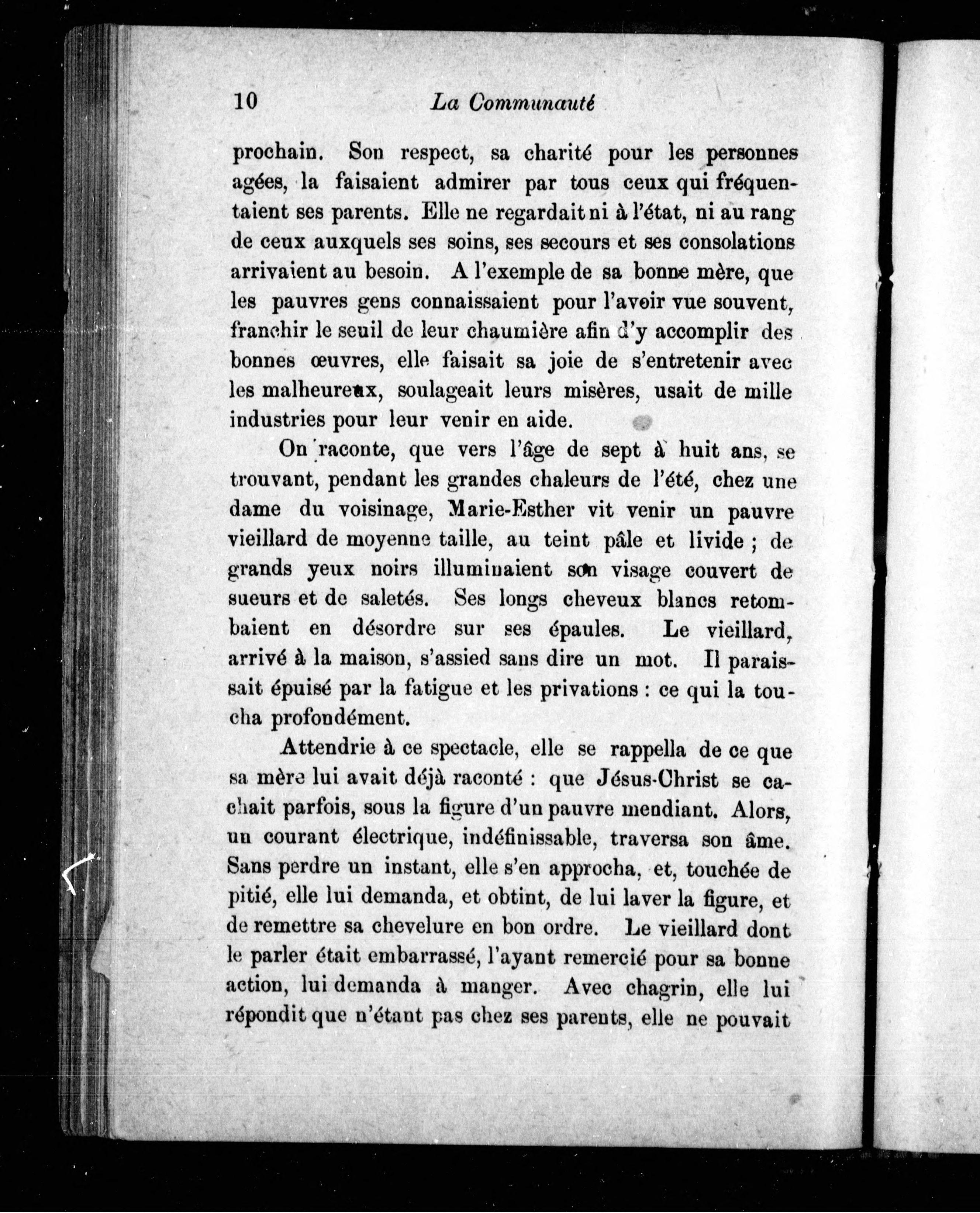 10 La Communauté

prochain. Son respect, sa charité pour les personnes agées, la faisaient admirer par tous ceux qui fréquentaient ses parents. Elle ne regardait ni à l'état, ni au rang de ceux auxquels ses soins, ses secours et ses consolations arrivaient au besoin. A l'exemple de sa bonne mère, que les pauvres gens connaissaient pour l'avoir vue souvent, franchir le seuil de leur chaumière afin d'y accomplir des bonnes œuvres, elle faisait sa joie de s'entretenir avec les malheureux, soulageait leurs misères, usait de mille industries pour leur venir en aide.

On raconte, que vers l'âge de sept à huit ans, se trouvant, pendant les grandes chaleurs de l'été, chez une dame du voisinage, Marie-Esther vit venir un pauvre vieillard de moyenne taille, au teint pâle et livide ; de grands yeux noirs illuminaient son visage couvert de sueurs et de saletés. Ses longs cheveux blancs retombaient en désordre sur ses épaules. Le vieillard, arrivé à la maison, s'assied sans dire un mot. Il paraissait épuisé par la fatigue et les privations : ce qui la toucha profondément.

Attendrie à ce spectacle, elle se rappella de ce que sa mère lui avait déjà raconté : que Jésus-Christ se cachait parfois, sous la figure d'un pauvre mendiant. Alors, un courant électrique, indéfinissable, traversa son âme. Sans perdre un instant, elle s'en approcha, et, touchée de pitié, elle lui demanda, et obtint, de lui laver la figure, et de remettre sa chevelure en bon ordre. Le vieillard dont le parler était embarrassé, l'ayant remercié pour sa bonne action, lui demanda à manger. Avec chagrin, elle lui répondit que n'étant pas chez ses parents, elle ne pouvait